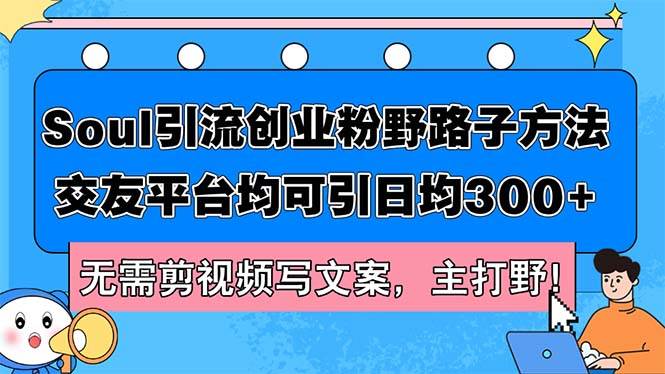 Soul引流创业粉野路子方法
交友平台均可引日均300+

无需剪视频写文案，主打野！